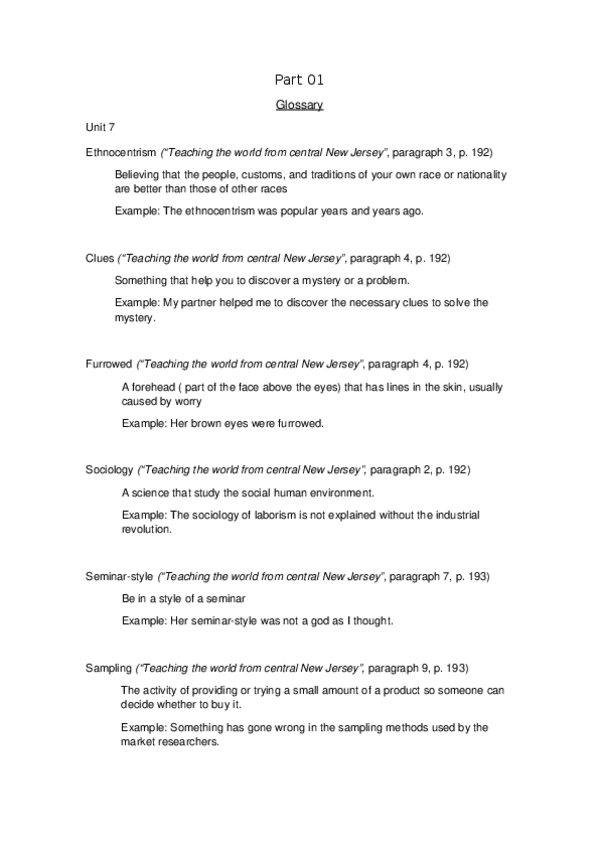 Part 01

Glossary

Unit 7

Ethnocentrism ("Teaching the world from central New Jersey", paragraph 3, p. 192)

Believing that the people, customs, and traditions of your own race or nationality are better than those of other races

Example: The ethnocentrism was popular years and years ago.

Clues ("Teaching the world from central New Jersey", paragraph 4, p. 192)

Something that help you to discover a mystery or a problem.

Example: My partner helped me to discover the necessary clues to solve the mystery.

Furrowed ("Teaching the world from central New Jersey", paragraph 4, p. 192)

A forehead ( part of the face above the eyes) that has lines in the skin, usually caused by worry

Example: Her brown eyes were furrowed.

Sociology ("Teaching the world from central New Jersey", paragraph 2, p. 192)

A science that study the social human environment.

Example: The sociology of laborism is not explained without the industrial revolution.

Seminar-style ("Teaching the world from central New Jersey", paragraph 7, p. 193)

Be in a style of a seminar

Example: Her seminar-style was not a god as I thought.

Sampling ("Teaching the world from central New Jersey", paragraph 9, p. 193)

The activity of providing or trying a small amount of a product so someone can decide whether to buy it.

Example: Something has gone wrong in the sampling methods used by the market researchers.